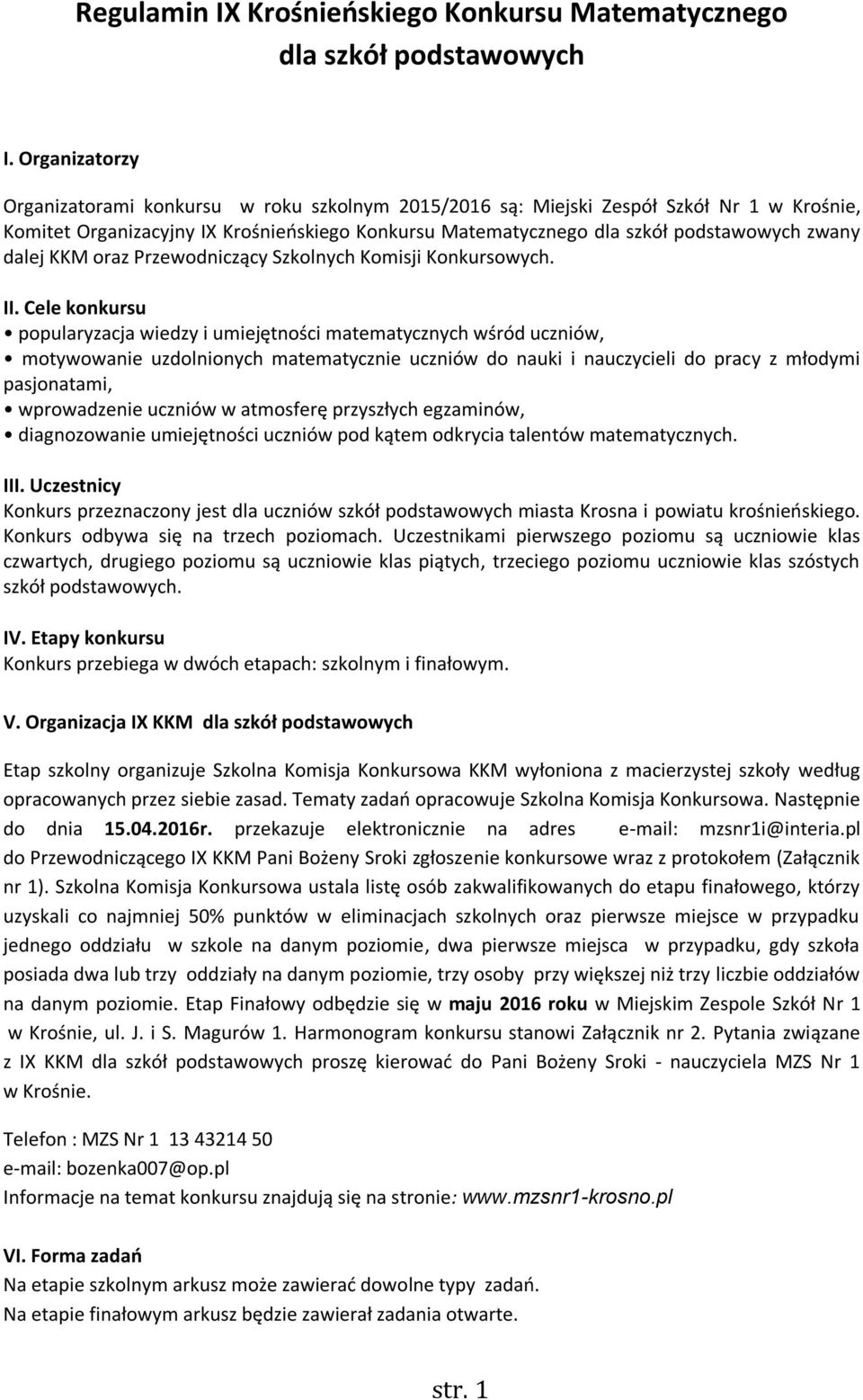 Regulamin IX Krośnieńskiego Konkursu Matematycznego dla szkół podstawowych

I. Organizatorzy

Organizatorami konkursu w roku szkolnym 2015/2016 są: Miejski Zespół Szkół Nr 1 w Krośnie, Komitet Organizacyjny IX Krośnieńskiego Konkursu Matematycznego dla szkół podstawowych zwany dalej KKM oraz Przewodniczący Szkolnych Komisji Konkursowych.

II. Cele konkursu
• popularyzacja wiedzy i umiejętności matematycznych wśród uczniów,
• motywowanie uzdolnionych matematycznie uczniów do nauki i nauczycieli do pracy z młodymi pasjonatami,
• wprowadzenie uczniów w atmosferę przyszłych egzaminów,
• diagnozowanie umiejętności uczniów pod kątem odkrycia talentów matematycznych.

III. Uczestnicy
Konkurs przeznaczony jest dla uczniów szkół podstawowych miasta Krosna i powiatu krośnieńskiego. Konkurs odbywa się na trzech poziomach. Uczestnikami pierwszego poziomu są uczniowie klas czwartych, drugiego poziomu są uczniowie klas piątych, trzeciego poziomu uczniowie klas szóstych szkół podstawowych.

IV. Etapy konkursu
Konkurs przebiega w dwóch etapach: szkolnym i finałowym.

V. Organizacja IX KKM dla szkół podstawowych

Etap szkolny organizuje Szkolna Komisja Konkursowa KKM wyłoniona z macierzystej szkoły według opracowanych przez siebie zasad. Tematy zadań opracowuje Szkolna Komisja Konkursowa. Następnie do dnia 15.04.2016r. przekazuje elektronicznie na adres e-mail: mzsnr1i@interia.pl do Przewodniczącego IX KKM Pani Bożeny Sroki zgłoszenie konkursowe wraz z protokołem (Załącznik nr 1). Szkolna Komisja Konkursowa ustala listę osób zakwalifikowanych do etapu finałowego, którzy uzyskali co najmniej 50% punktów w eliminacjach szkolnych oraz pierwsze miejsce w przypadku jednego oddziału w szkole na danym poziomie, dwa pierwsze miejsca w przypadku, gdy szkoła posiada dwa lub trzy oddziały na danym poziomie, trzy osoby przy większej niż trzy liczbie oddziałów na danym poziomie. Etap Finałowy odbędzie się w maju 2016 roku w Miejskim Zespole Szkół Nr 1 w Krośnie, ul. J. i S. Magurów 1. Harmonogram konkursu stanowi Załącznik nr 2. Pytania związane z IX KKM dla szkół podstawowych proszę kierować do Pani Bożeny Sroki - nauczyciela MZS Nr 1 w Krośnie.

Telefon : MZS Nr 1 13 43214 50
e-mail: bozenka007@op.pl
Informacje na temat konkursu znajdują się na stronie: www.mzsnr1-krosno.pl

VI. Forma zadań
Na etapie szkolnym arkusz może zawierać dowolne typy zadań.
Na etapie finałowym arkusz będzie zawierał zadania otwarte.

str. 1